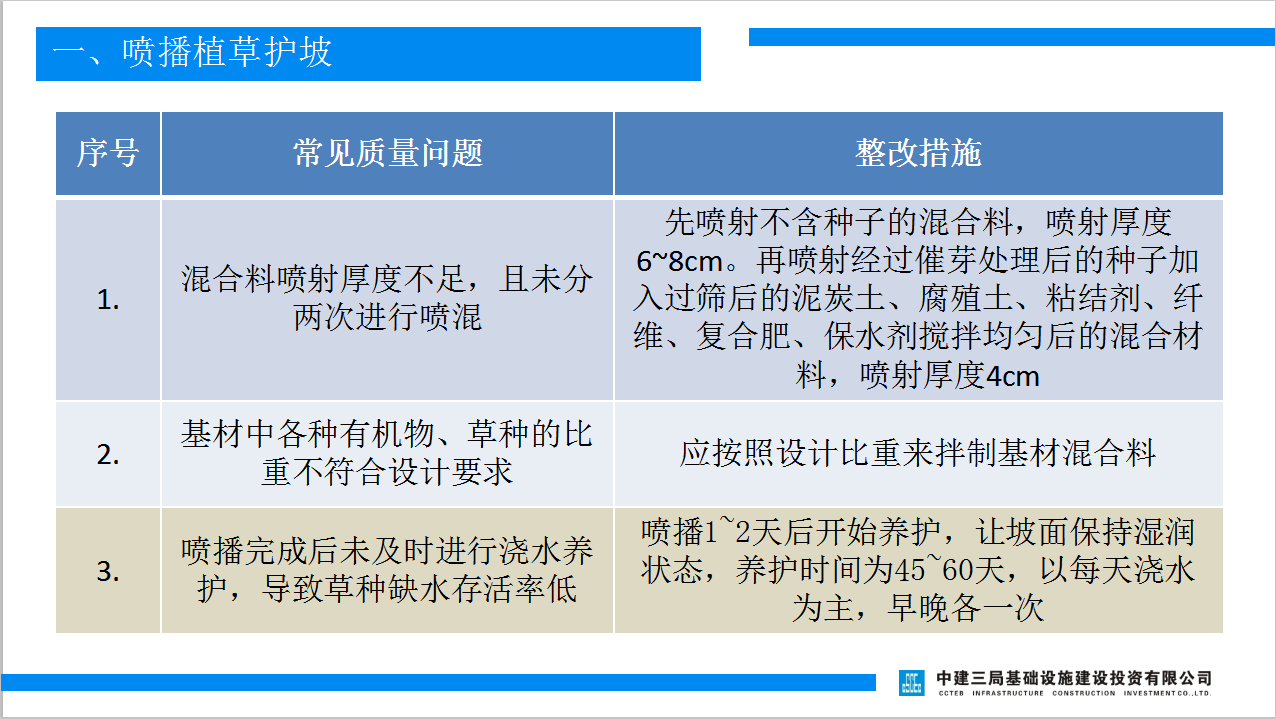 一、喷播植草护坡

| 序号 | 常见质量问题 | 整改措施 |
|---|---|---|
| 1. | 混合料喷射厚度不足，且未分两次进行喷混 | 先喷射不含种子的混合料，喷射厚度6~8cm。再喷射经过催芽处理后的种子加入过筛后的泥炭土、腐殖土、粘结剂、纤维、复合肥、保水剂搅拌均匀后的混合材料，喷射厚度4cm |
| 2. | 基材中各种有机物、草种的比重不符合设计要求 | 应按照设计比重来拌制基材混合料 |
| 3. | 喷播完成后未及时进行浇水养护，导致草种缺水存活率低 | 喷播1~2天后开始养护，让坡面保持湿润状态，养护时间为45~60天，以每天浇水为主，早晚各一次 |

中建三局基础设施建设投资有限公司
CCTEB INFRASTRUCTURE CONSTRUCTION INVESTMENT CO.,LTD.